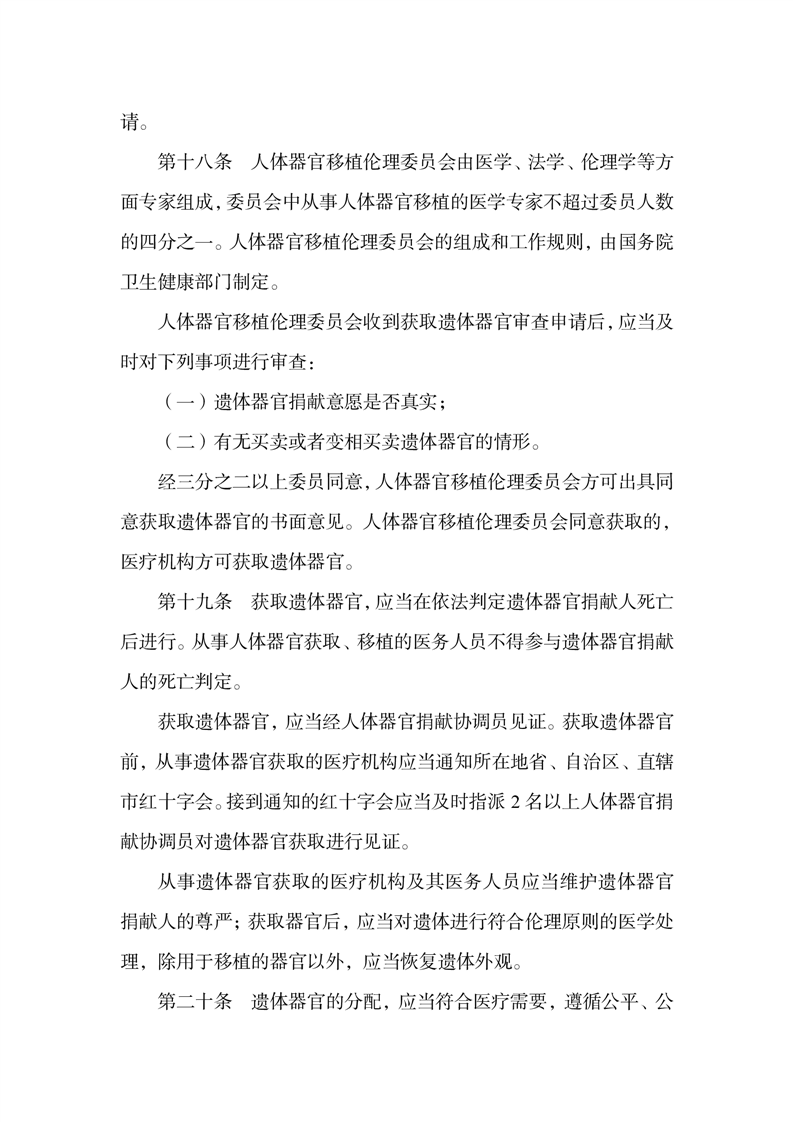 请。

第十八条　人体器官移植伦理委员会由医学、法学、伦理学等方面专家组成，委员会中从事人体器官移植的医学专家不超过委员人数的四分之一。人体器官移植伦理委员会的组成和工作规则，由国务院卫生健康部门制定。

人体器官移植伦理委员会收到获取遗体器官审查申请后，应当及时对下列事项进行审查：

（一）遗体器官捐献意愿是否真实；

（二）有无买卖或者变相买卖遗体器官的情形。

经三分之二以上委员同意，人体器官移植伦理委员会方可出具同意获取遗体器官的书面意见。人体器官移植伦理委员会同意获取的，医疗机构方可获取遗体器官。

第十九条　获取遗体器官，应当在依法判定遗体器官捐献人死亡后进行。从事人体器官获取、移植的医务人员不得参与遗体器官捐献人的死亡判定。

获取遗体器官，应当经人体器官捐献协调员见证。获取遗体器官前，从事遗体器官获取的医疗机构应当通知所在地省、自治区、直辖市红十字会。接到通知的红十字会应当及时指派 2 名以上人体器官捐献协调员对遗体器官获取进行见证。

从事遗体器官获取的医疗机构及其医务人员应当维护遗体器官捐献人的尊严；获取器官后，应当对遗体进行符合伦理原则的医学处理，除用于移植的器官以外，应当恢复遗体外观。

第二十条　遗体器官的分配，应当符合医疗需要，遵循公平、公